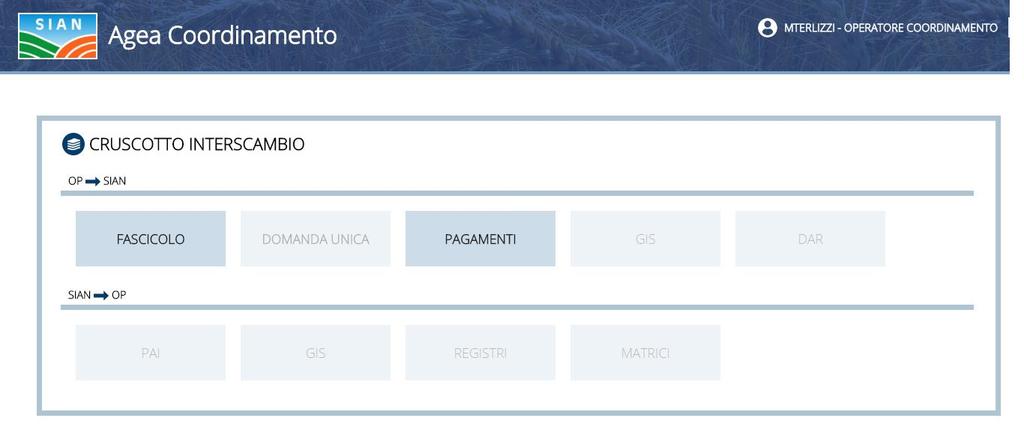 SIAN

Agea Coordinamento

MTERLIZZI - OPERATORE COORDINAMENTO

CRUSCOTTO INTERSCAMBIO

OP ➡ SIAN

FASCICOLO

DOMANDA UNICA

PAGAMENTI

GIS

DAR

SIAN ➡ OP

PAI

GIS

REGISTRI

MATRICI